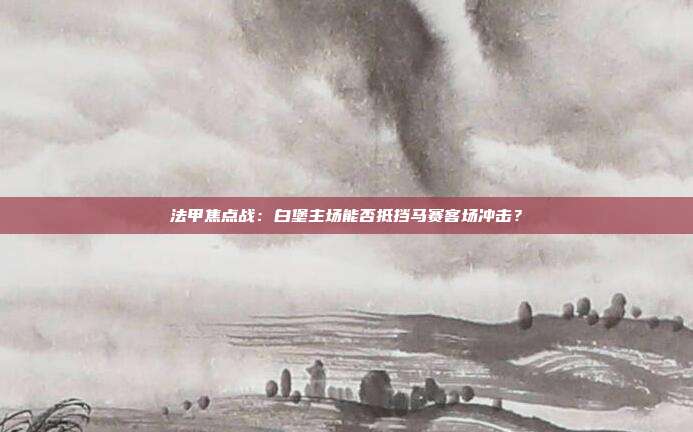 法甲焦点战：白堡主场能否抵挡马赛客场冲击？